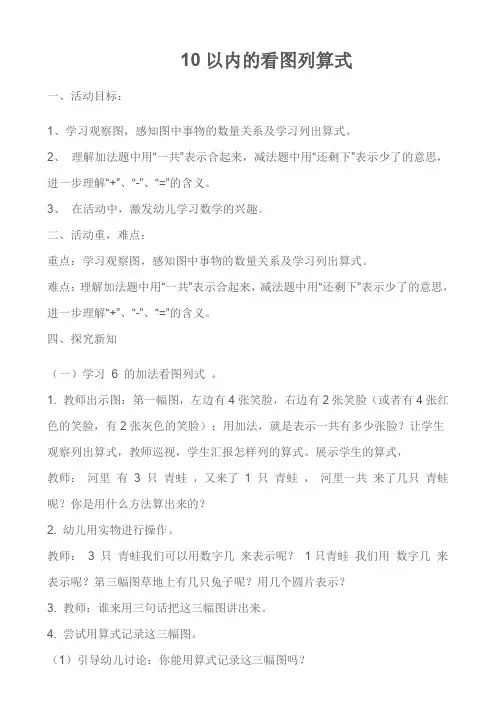 10 以内的看图列算式

一、活动目标：

1、学习观察图，感知图中事物的数量关系及学习列出算式。

2、 理解加法题中用“一共”表示合起来，减法题中用“还剩下”表示少了的意思，进一步理解“+”、“-”、“=”的含义。

3、 在活动中，激发幼儿学习数学的兴趣。

二、活动重，难点：

重点：学习观察图，感知图中事物的数量关系及学习列出算式。

难点：理解加法题中用“一共”表示合起来，减法题中用“还剩下”表示少了的意思，进一步理解“+”、“-”、“=”的含义。

四、探究新知

（一）学习 6 的加法看图列式 。

1. 教师出示图：第一幅图，左边有 4 张笑脸，右边有 2 张笑脸（或者有 4 张红色的笑脸，有 2 张灰色的笑脸）；用加法，就是表示一共有多少张脸？让学生观察列出算式，教师巡视，学生汇报怎样列的算式。展示学生的算式，

教师： 河里 有 3 只 青蛙 ，又来了 1 只 青蛙 ， 河里一共 来了几只 青蛙呢？你是用什么方法算出来的？

2. 幼儿用实物进行操作。

教师： 3 只 青蛙我们可以用数字几 来表示呢？ 1 只青蛙 我们用 数字几 来表示呢？第三幅图草地上有几只兔子呢？用几个圆片表示？

3. 教师：谁来用三句话把这三幅图讲出来。

4. 尝试用算式记录这三幅图。

（1）引导幼儿讨论：你能用算式记录这三幅图吗？